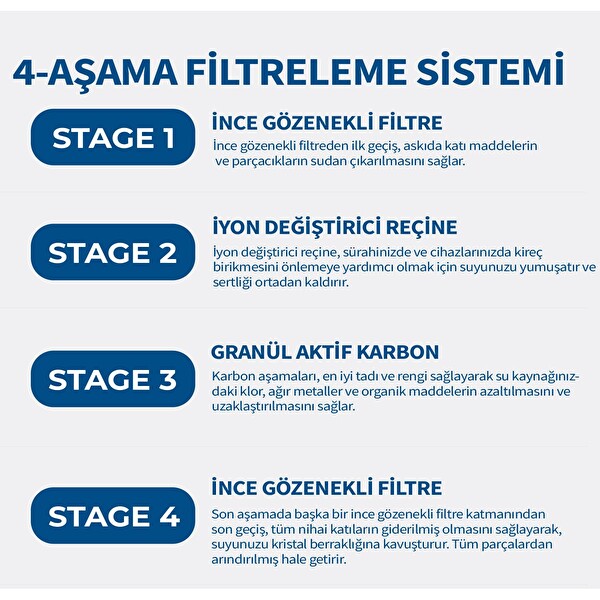 4-AŞAMA FİLTRELEME SİSTEMİ

STAGE 1

İNCE GÖZENEKLİ FİLTRE

İnce gözenekli filtreden ilk geçiş, askıda katı maddelerin ve parçacıkların sudan çıkarılmasını sağlar.

STAGE 2

İYON DEĞİŞTİRİCİ REÇİNE

İyon değiştirici reçine, sürahinizde ve cihazlarınızda kireç birikmesini önlemeye yardımcı olmak için suyunuzu yumuşatır ve sertliği ortadan kaldırır.

STAGE 3

GRANÜL AKTİF KARBON

Karbon aşamaları, en iyi tadı ve rengi sağlayarak su kaynağınızdaki klor, ağır metaller ve organik maddelerin azaltılmasını ve uzaklaştırılmasını sağlar.

STAGE 4

İNCE GÖZENEKLİ FİLTRE

Son aşamada başka bir ince gözenekli filtre katmanından son geçiş, tüm nihai katıların giderilmiş olmasını sağlayarak, suyunuzu kristal berraklığına kavuşturur. Tüm parçalardan arındırılmış hale getirir.